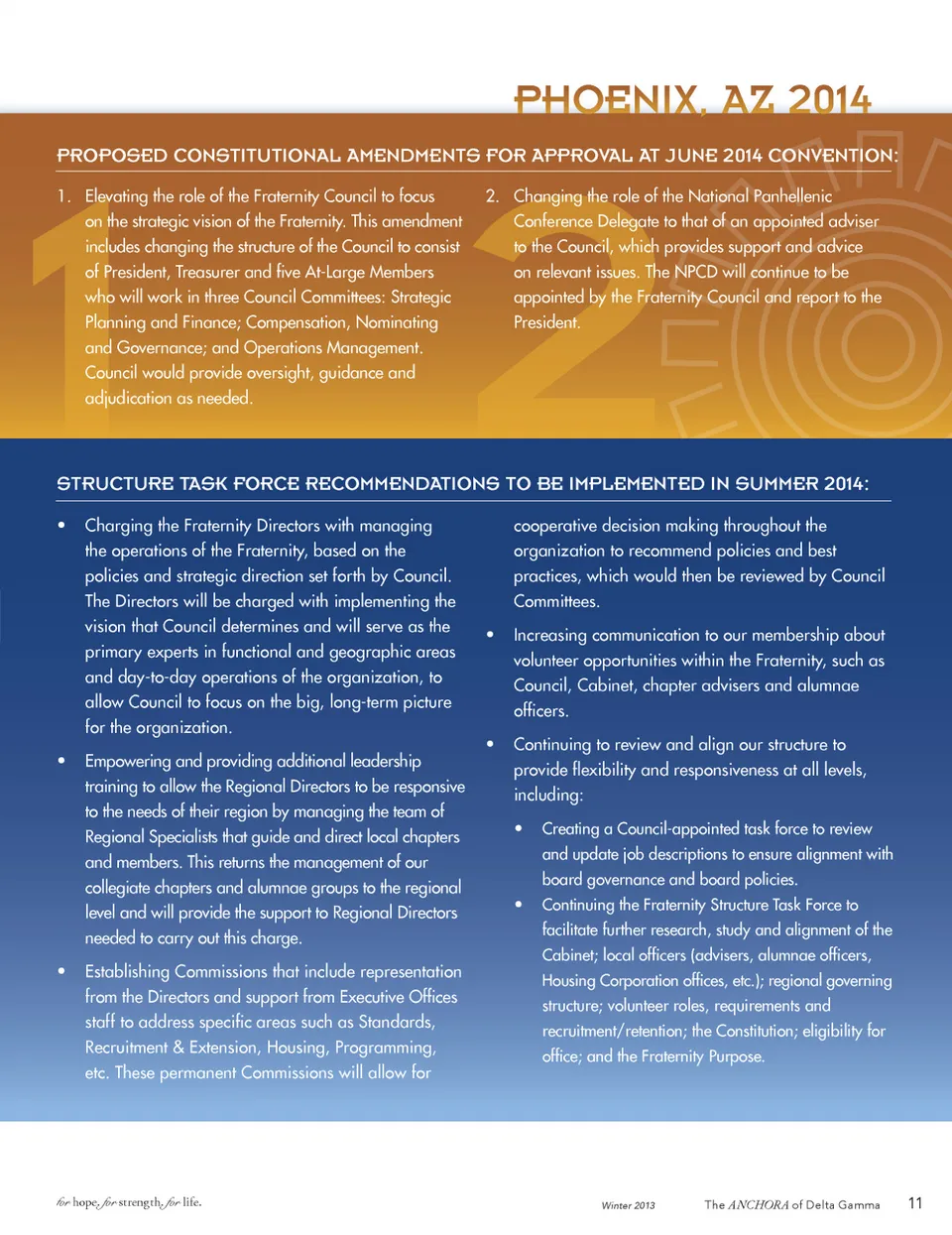 PHOENIX, AZ 2014

PROPOSED CONSTITUTIONAL AMENDMENTS FOR APPROVAL AT JUNE 2014 CONVENTION:

1. Elevating the role of the Fraternity Council to focus on the strategic vision of the Fraternity. This amendment includes changing the structure of the Council to consist of President, Treasurer and five At-Large Members who will work in three Council Committees: Strategic Planning and Finance; Compensation, Nominating and Governance; and Operations Management. Council would provide oversight, guidance and adjudication as needed.

2. Changing the role of the National Panhellenic Conference Delegate to that of an appointed adviser to the Council, which provides support and advice on relevant issues. The NPCD will continue to be appointed by the Fraternity Council and report to the President.

STRUCTURE TASK FORCE RECOMMENDATIONS TO BE IMPLEMENTED IN SUMMER 2014:

• Charging the Fraternity Directors with managing the operations of the Fraternity, based on the policies and strategic direction set forth by Council. The Directors will be charged with implementing the vision that Council determines and will serve as the primary experts in functional and geographic areas and day-to-day operations of the organization, to allow Council to focus on the big, long-term picture for the organization.

• Empowering and providing additional leadership training to allow the Regional Directors to be responsive to the needs of their region by managing the team of Regional Specialists that guide and direct local chapters and members. This returns the management of our collegiate chapters and alumnae groups to the regional level and will provide the support to Regional Directors needed to carry out this charge.

• Establishing Commissions that include representation from the Directors and support from Executive Offices staff to address specific areas such as Standards, Recruitment & Extension, Housing, Programming, etc. These permanent Commissions will allow for cooperative decision making throughout the organization to recommend policies and best practices, which would then be reviewed by Council Committees.

• Increasing communication to our membership about volunteer opportunities within the Fraternity, such as Council, Cabinet, chapter advisers and alumnae officers.

• Continuing to review and align our structure to provide flexibility and responsiveness at all levels, including:

• Creating a Council-appointed task force to review and update job descriptions to ensure alignment with board governance and board policies.

• Continuing the Fraternity Structure Task Force to facilitate further research, study and alignment of the Cabinet; local officers (advisers, alumnae officers, Housing Corporation offices, etc.); regional governing structure; volunteer roles, requirements and recruitment/retention; the Constitution; eligibility for office; and the Fraternity Purpose.

for hope, for strength, for life.

Winter 2013

The ANCHORA of Delta Gamma

11